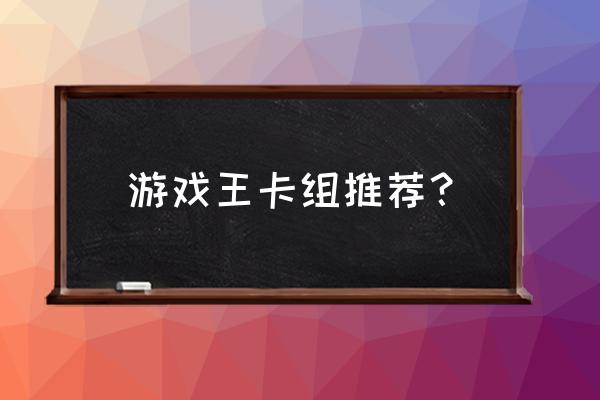 游戏王卡组推荐？